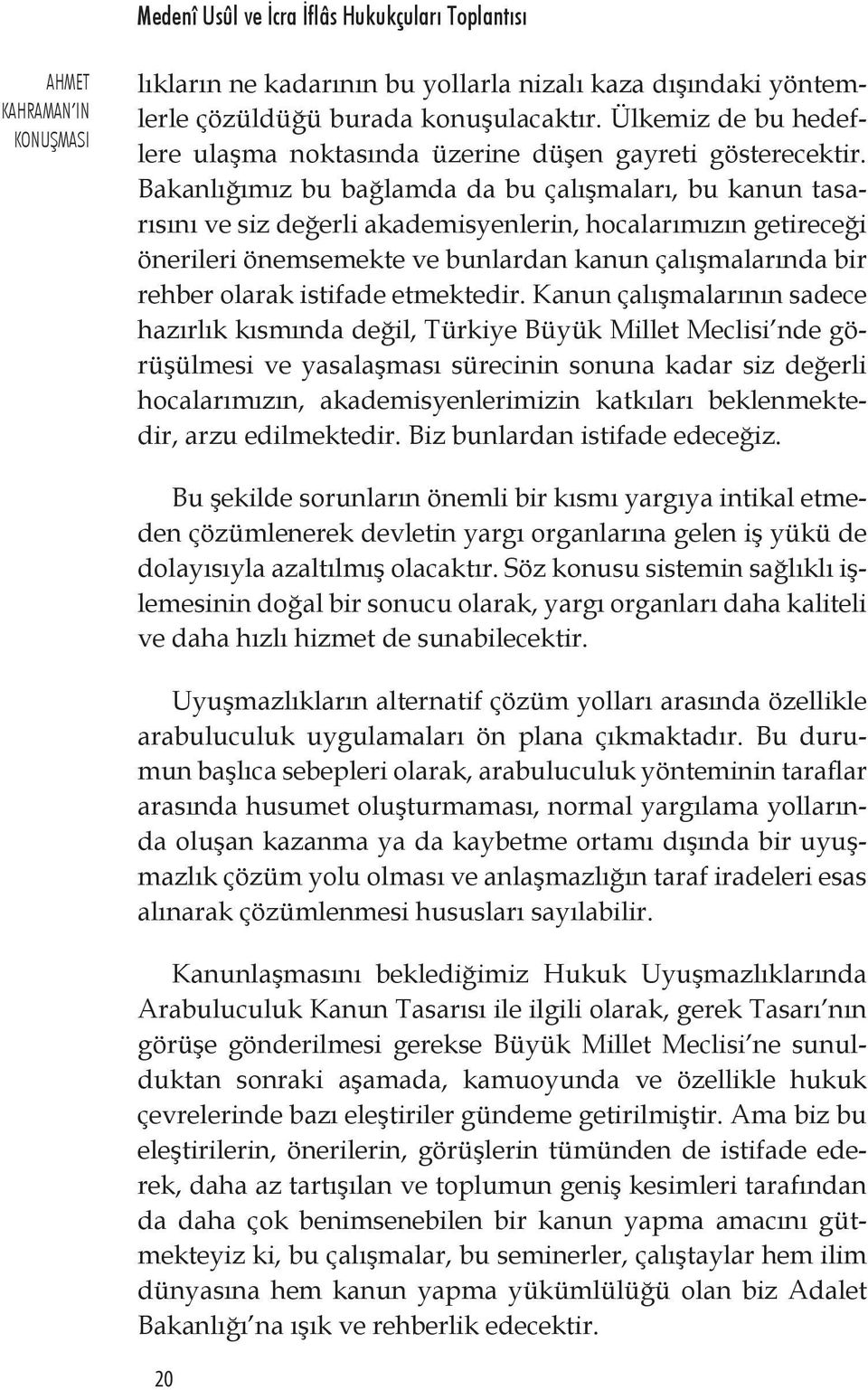 Medenî Usûl ve İcra İflâs Hukukçuları Toplantısı

AHMET KAHRAMAN'IN KONUŞMASI

lıkların ne kadarının bu yollarla nizalı kaza dışındaki yöntemlerle çözüldüğü burada konuşulacaktır. Ülkemiz de bu hedeflere ulaşma noktasında üzerine düşen gayreti gösterecektir. Bakanlığımız bu bağlamda da bu çalışmaları, bu kanun tasarısını ve siz değerli akademisyenlerin, hocalarımızın getireceği önerileri önemsemekte ve bunlardan kanun çalışmalarında bir rehber olarak istifade etmektedir. Kanun çalışmalarının sadece hazırlık kısmında değil, Türkiye Büyük Millet Meclisi'nde görüşülmesi ve yasalaşması sürecinin sonuna kadar siz değerli hocalarımızın, akademisyenlerimizin katkıları beklenmektedir, arzu edilmektedir. Biz bunlardan istifade edeceğiz.

Bu şekilde sorunların önemli bir kısmı yargıya intikal etmeden çözümlenerek devletin yargı organlarına gelen iş yükü de dolayısıyla azaltılmış olacaktır. Söz konusu sistemin sağlıklı işlemesinin doğal bir sonucu olarak, yargı organları daha kaliteli ve daha hızlı hizmet de sunabilecektir.

Uyuşmazlıkların alternatif çözüm yolları arasında özellikle arabuluculuk uygulamaları ön plana çıkmaktadır. Bu durumun başlıca sebepleri olarak, arabuluculuk yönteminin taraflar arasında husumet oluşturmaması, normal yargılama yollarında oluşan kazanma ya da kaybetme ortamı dışında bir uyuşmazlık çözüm yolu olması ve anlaşmazlığın taraf iradeleri esas alınarak çözümlenmesi hususları sayılabilir.

Kanunlaşmasını beklediğimiz Hukuk Uyuşmazlıklarında Arabuluculuk Kanun Tasarısı ile ilgili olarak, gerek Tasarı'nın görüşe gönderilmesi gerekse Büyük Millet Meclisi'ne sunulduktan sonraki aşamada, kamuoyunda ve özellikle hukuk çevrelerinde bazı eleştiriler gündeme getirilmiştir. Ama biz bu eleştirilerin, önerilerin, görüşlerin tümünden de istifade ederek, daha az tartışılan ve toplumun geniş kesimleri tarafından da daha çok benimsenebilen bir kanun yapma amacını gütmekteyiz ki, bu çalışmalar, bu seminerler, çalıştaylar hem ilim dünyasına hem kanun yapma yükümlülüğü olan biz Adalet Bakanlığı'na ışık ve rehberlik edecektir.

20